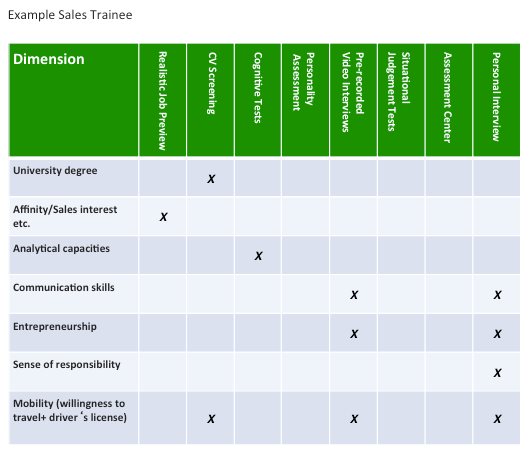 Example Sales Trainee

| Dimension | Realistic Job Preview | CV Screening | Cognitive Tests | Personality Assessment | Pre-recorded Video Interviews | Situational Judgement Tests | Assessment Center | Personal Interview |
|---|---|---|---|---|---|---|---|---|
| University degree | | X | | | | | | |
| Affinity/Sales interest etc. | X | | | | | | | |
| Analytical capacities | | | X | | | | | |
| Communication skills | | | | | X | | | X |
| Entrepreneurship | | | | | X | | | X |
| Sense of responsibility | | | | | | | | X |
| Mobility (willingness to travel+ driver ‘s license) | | X | | | X | | | X |